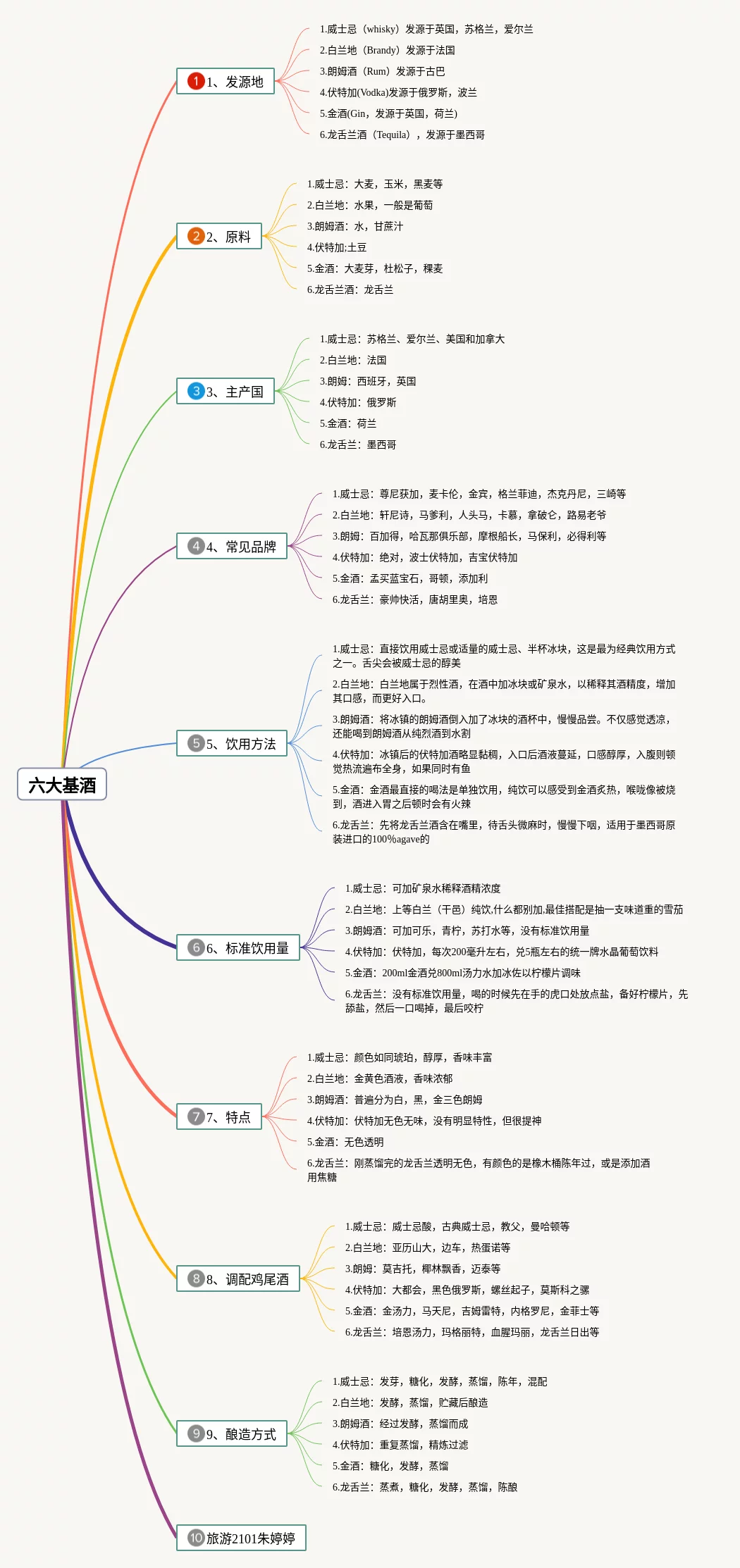 六大基酒

1 1、发源地

1.威士忌（whisky）发源于英国，苏格兰，爱尔兰
2.白兰地（Brandy）发源于法国
3.朗姆酒（Rum）发源于古巴
4.伏特加(Vodka)发源于俄罗斯，波兰
5.金酒(Gin，发源于英国，荷兰)
6.龙舌兰酒（Tequila），发源于墨西哥

2 2、原料

1.威士忌：大麦，玉米，黑麦等
2.白兰地：水果，一般是葡萄
3.朗姆酒：水，甘蔗汁
4.伏特加:土豆
5.金酒：大麦芽，杜松子，稞麦
6.龙舌兰酒：龙舌兰

3 3、主产国

1.威士忌：苏格兰、爱尔兰、美国和加拿大
2.白兰地：法国
3.朗姆：西班牙，英国
4.伏特加：俄罗斯
5.金酒：荷兰
6.龙舌兰：墨西哥

4 4、常见品牌

1.威士忌：尊尼获加，麦卡伦，金宾，格兰菲迪，杰克丹尼，三崎等
2.白兰地：轩尼诗，马爹利，人头马，卡慕，拿破仑，路易老爷
3.朗姆：百加得，哈瓦那俱乐部，摩根船长，马保利，必得利等
4.伏特加：绝对，波士伏特加，吉宝伏特加
5.金酒：孟买蓝宝石，哥顿，添加利
6.龙舌兰：豪帅快活，唐胡里奥，培恩

5 5、饮用方法

1.威士忌：直接饮用威士忌或适量的威士忌、半杯冰块，这是最为经典饮用方式之一。舌尖会被威士忌的醇美
2.白兰地：白兰地属于烈性酒，在酒中加冰块或矿泉水，以稀释其酒精度，增加其口感，而更好入口。
3.朗姆酒：将冰镇的朗姆酒倒入加了冰块的酒杯中，慢慢品尝。不仅感觉透凉，还能喝到朗姆酒从纯烈酒到水割
4.伏特加：冰镇后的伏特加酒略显黏稠，入口后酒液蔓延，口感醇厚，入腹则顿觉热流遍布全身，如果同时有鱼
5.金酒：金酒最直接的喝法是单独饮用，纯饮可以感受到金酒炙热，喉咙像被烧到，酒进入胃之后顿时会有火辣
6.龙舌兰：先将龙舌兰酒含在嘴里，待舌头微麻时，慢慢下咽，适用于墨西哥原装进口的100%agave的

6 6、标准饮用量

1.威士忌：可加矿泉水稀释酒精浓度
2.白兰地：上等白兰（干邑）纯饮,什么都别加,最佳搭配是抽一支味道重的雪茄
3.朗姆酒：可加可乐，青柠，苏打水等，没有标准饮用量
4.伏特加：伏特加，每次200毫升左右，兑5瓶左右的统一牌水晶葡萄饮料
5.金酒：200ml金酒兑800ml汤力水加冰佐以柠檬片调味
6.龙舌兰：没有标准饮用量，喝的时候先在手的虎口处放点盐，备好柠檬片，先舔盐，然后一口喝掉，最后咬柠

7 7、特点

1.威士忌：颜色如同琥珀，醇厚，香味丰富
2.白兰地：金黄色酒液，香味浓郁
3.朗姆酒：普遍分为白，黑，金三色朗姆
4.伏特加：伏特加无色无味，没有明显特性，但很提神
5.金酒：无色透明
6.龙舌兰：刚蒸馏完的龙舌兰透明无色，有颜色的是橡木桶陈年过，或是添加酒用焦糖

8 8、调配鸡尾酒

1.威士忌：威士忌酸，古典威士忌，教父，曼哈顿等
2.白兰地：亚历山大，边车，热蛋诺等
3.朗姆：莫吉托，椰林飘香，迈泰等
4.伏特加：大都会，黑色俄罗斯，螺丝起子，莫斯科之骡
5.金酒：金汤力，马天尼，吉姆雷特，内格罗尼，金菲士等
6.龙舌兰：培恩汤力，玛格丽特，血腥玛丽，龙舌兰日出等

9 9、酿造方式

1.威士忌：发芽，糖化，发酵，蒸馏，陈年，混配
2.白兰地：发酵，蒸馏，贮藏后酿造
3.朗姆酒：经过发酵，蒸馏而成
4.伏特加：重复蒸馏，精炼过滤
5.金酒：糖化，发酵，蒸馏
6.龙舌兰：蒸煮，糖化，发酵，蒸馏，陈酿

10 旅游2101朱婷婷